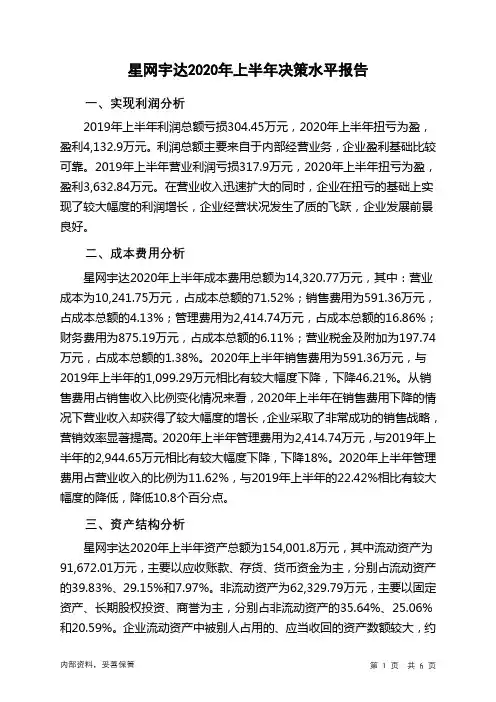 星网宇达2020年上半年决策水平报告

一、实现利润分析

2019年上半年利润总额亏损304.45万元，2020年上半年扭亏为盈，盈利4,132.9万元。利润总额主要来自于内部经营业务，企业盈利基础比较可靠。2019年上半年营业利润亏损317.9万元，2020年上半年扭亏为盈，盈利3,632.84万元。在营业收入迅速扩大的同时，企业在扭亏的基础上实现了较大幅度的利润增长，企业经营状况发生了质的飞跃，企业发展前景良好。

二、成本费用分析

星网宇达2020年上半年成本费用总额为14,320.77万元，其中：营业成本为10,241.75万元，占成本总额的71.52%；销售费用为591.36万元，占成本总额的4.13%；管理费用为2,414.74万元，占成本总额的16.86%；财务费用为875.19万元，占成本总额的6.11%；营业税金及附加为197.74万元，占成本总额的1.38%。2020年上半年销售费用为591.36万元，与2019年上半年的1,099.29万元相比有较大幅度下降，下降46.21%。从销售费用占销售收入比例变化情况来看，2020年上半年在销售费用下降的情况下营业收入却获得了较大幅度的增长，企业采取了非常成功的销售战略，营销效率显著提高。2020年上半年管理费用为2,414.74万元，与2019年上半年的2,944.65万元相比有较大幅度下降，下降18%。2020年上半年管理费用占营业收入的比例为11.62%，与2019年上半年的22.42%相比有较大幅度的降低，降低10.8个百分点。

三、资产结构分析

星网宇达2020年上半年资产总额为154,001.8万元，其中流动资产为91,672.01万元，主要以应收账款、存货、货币资金为主，分别占流动资产的39.83%、29.15%和7.97%。非流动资产为62,329.79万元，主要以固定资产、长期股权投资、商誉为主，分别占非流动资产的35.64%、25.06%和20.59%。企业流动资产中被别人占用的、应当收回的资产数额较大，约

内部资料，妥善保管

第 1 页 共 6 页